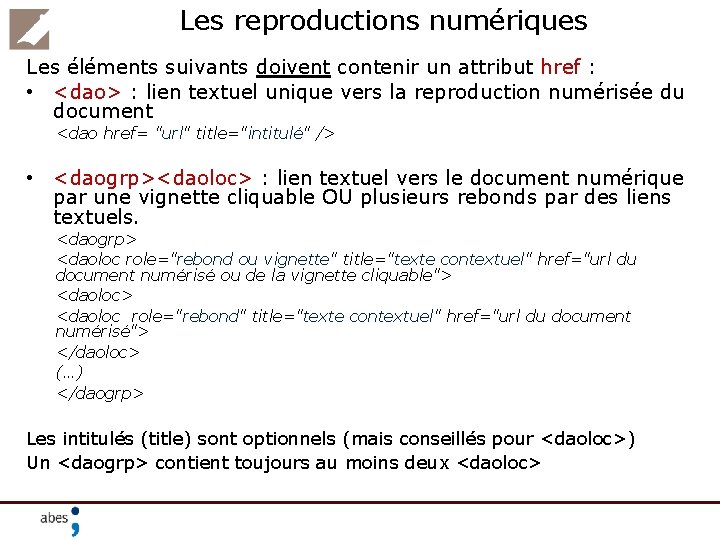 Les reproductions numériques

Les éléments suivants doivent contenir un attribut href :

• <dao> : lien textuel unique vers la reproduction numérisée du document
<dao href= "url" title="intitulé" />

• <daogrp><daoloc> : lien textuel vers le document numérique par une vignette cliquable OU plusieurs rebonds par des liens textuels.
<daogrp>
<daoloc role="rebond ou vignette" title="texte contextuel" href="url du document numérisé ou de la vignette cliquable">
<daoloc>
<daoloc role="rebond" title="texte contextuel" href="url du document numérisé">
</daoloc>
(...)
</daogrp>

Les intitulés (title) sont optionnels (mais conseillés pour <daoloc>)
Un <daogrp> contient toujours au moins deux <daoloc>

abes